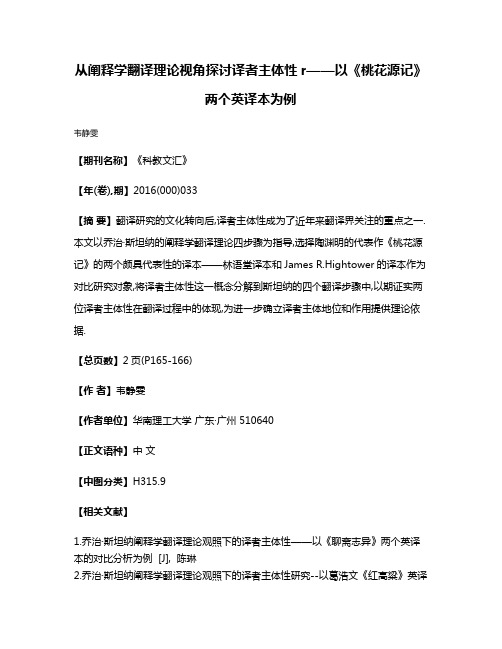 从阐释学翻译理论视角探讨译者主体性 r——以《桃花源记》两个英译本为例

韦静雯

【期刊名称】《科教文汇》

【年(卷),期】2016(000)033

【摘 要】翻译研究的文化转向后,译者主体性成为了近年来翻译界关注的重点之一.本文以乔治·斯坦纳的阐释学翻译理论四步骤为指导,选择陶渊明的代表作《桃花源记》的两个颇具代表性的译本——林语堂译本和 James R.Hightower 的译本作为对比研究对象,将译者主体性这一概念分解到斯坦纳的四个翻译步骤中,以期证实两位译者主体性在翻译过程中的体现,为进一步确立译者主体地位和作用提供理论依据.

【总页数】2 页(P165-166)

【作 者】韦静雯

【作者单位】华南理工大学 广东·广州 510640

【正文语种】中 文

【中图分类】H315.9

【相关文献】

1.乔治·斯坦纳阐释学翻译理论观照下的译者主体性——以《聊斋志异》两个英译本的对比分析为例 [J], 陈琳
2.乔治·斯坦纳阐释学翻译理论观照下的译者主体性研究--以葛浩文《红高粱》英译